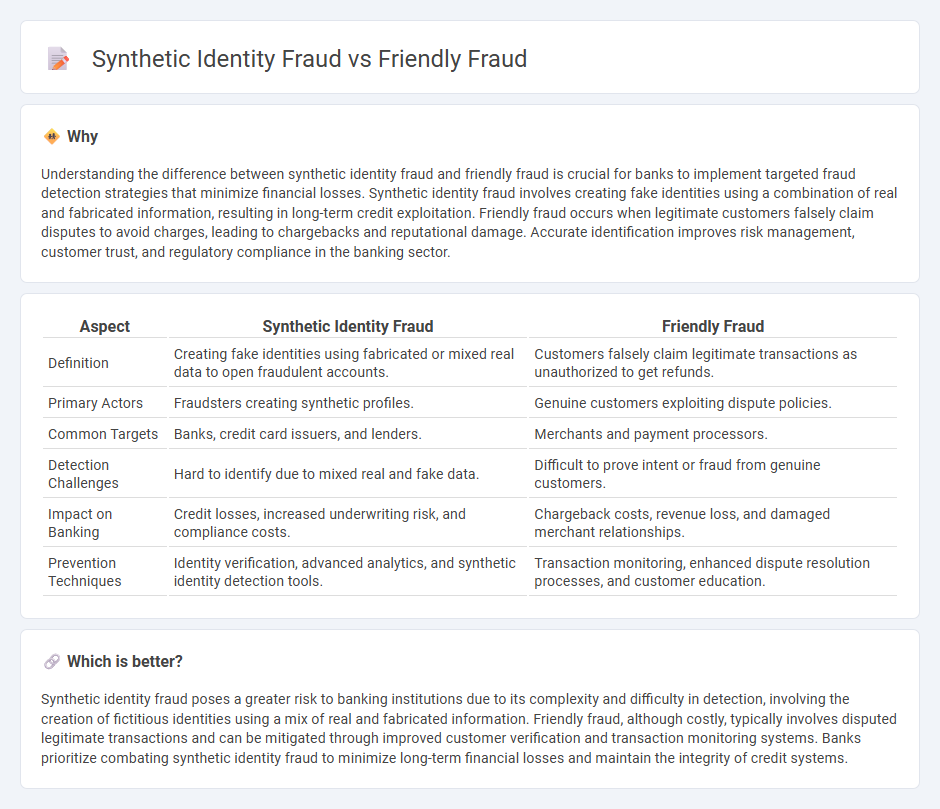 Synthetic Identity Fraud vs Friendly Fraud

Why

Understanding the difference between synthetic identity fraud and friendly fraud is crucial for banks to implement targeted fraud detection strategies that minimize financial losses. Synthetic identity fraud involves creating fake identities using a combination of real and fabricated information, resulting in long-term credit exploitation. Friendly fraud occurs when legitimate customers falsely claim disputes to avoid charges, leading to chargebacks and reputational damage. Accurate identification improves risk management, customer trust, and regulatory compliance in the banking sector.

| Aspect | Synthetic Identity Fraud | Friendly Fraud |
|---|---|---|
| Definition | Creating fake identities using fabricated or mixed real data to open fraudulent accounts. | Customers falsely claim legitimate transactions as unauthorized to get refunds. |
| Primary Actors | Fraudsters creating synthetic profiles. | Genuine customers exploiting dispute policies. |
| Common Targets | Banks, credit card issuers, and lenders. | Merchants and payment processors. |
| Detection Challenges | Hard to identify due to mixed real and fake data. | Difficult to prove intent or fraud from genuine customers. |
| Impact on Banking | Credit losses, increased underwriting risk, and compliance costs. | Chargeback costs, revenue loss, and damaged merchant relationships. |
| Prevention Techniques | Identity verification, advanced analytics, and synthetic identity detection tools. | Transaction monitoring, enhanced dispute resolution processes, and customer education. |

Which is better?

Synthetic identity fraud poses a greater risk to banking institutions due to its complexity and difficulty in detection, involving the creation of fictitious identities using a mix of real and fabricated information. Friendly fraud, although costly, typically involves disputed legitimate transactions and can be mitigated through improved customer verification and transaction monitoring systems. Banks prioritize combating synthetic identity fraud to minimize long-term financial losses and maintain the integrity of credit systems.